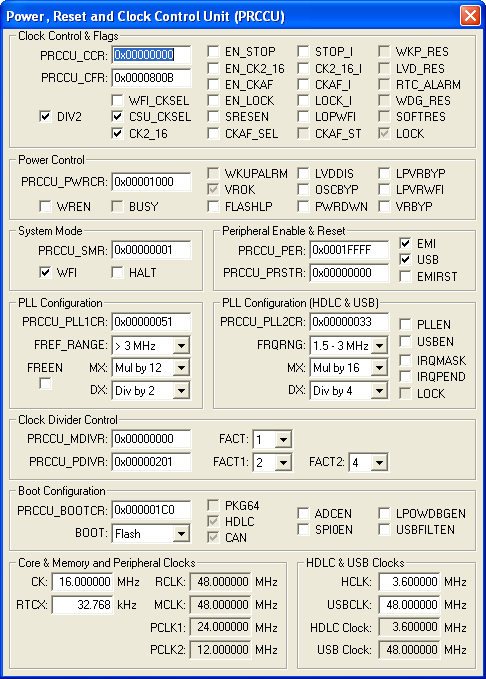 Power, Reset and Clock Control Unit (PRCCU)

Clock Control & Flags

PRCCU_CCR: 0x00000000
PRCCU_CFR: 0x0000800B
DIV2
WFI_CKSEL
CSU_CKSEL
CK2_16
EN_STOP
EN_CK2_16
EN_CKAF
EN_LOCK
SRESEN
CKAF_SEL
STOP_I
CK2_16_I
CKAF_I
LOCK_I
LOPWFI
CKAF_ST
WKP_RES
LVD_RES
RTC_ALARM
WDG_RES
SOFTRES
LOCK

Power Control

PRCCU_PWRCR: 0x00001000
WREN
BUSY
WKUPALRM
VROK
FLASHLP
LVDDIS
OSCBYP
PWRDWN
LPVRBYP
LPVRWFI
VRBYP

System Mode

PRCCU_SMR: 0x00000001
WFI
HALT

Peripheral Enable & Reset

PRCCU_PER: 0x0001FFFF
PRCCU_PRSTR: 0x00000000
EMI
USB
EMIRST

PLL Configuration

PRCCU_PLL1CR: 0x00000051
FREF_RANGE: > 3 MHz
FREEN
MX: Mul by 12
DX: Div by 2

PLL Configuration (HDLC & USB)

PRCCU_PLL2CR: 0x00000033
FRQRNG: 1.5 - 3 MHz
MX: Mul by 16
DX: Div by 4
PLLEN
USBEN
IRQMASK
IRQPEND
LOCK

Clock Divider Control

PRCCU_MDIVR: 0x00000000
PRCCU_PDIVR: 0x00000201
FACT: 1
FACT1: 2
FACT2: 4

Boot Configuration

PRCCU_BOOTCR: 0x000001C0
BOOT: Flash
PKG64
HDLC
CAN
ADCEN
SPI0EN
LPOWDBGEN
USBFILTEN

Core & Memory and Peripheral Clocks

CK: 16.000000 MHz
RTCX: 32.768 kHz
RCLK: 48.000000 MHz
MCLK: 48.000000 MHz
PCLK1: 24.000000 MHz
PCLK2: 12.000000 MHz

HDLC & USB Clocks

HCLK: 3.600000 MHz
USBCLK: 48.000000 MHz
HDLC Clock: 3.600000 MHz
USB Clock: 48.000000 MHz